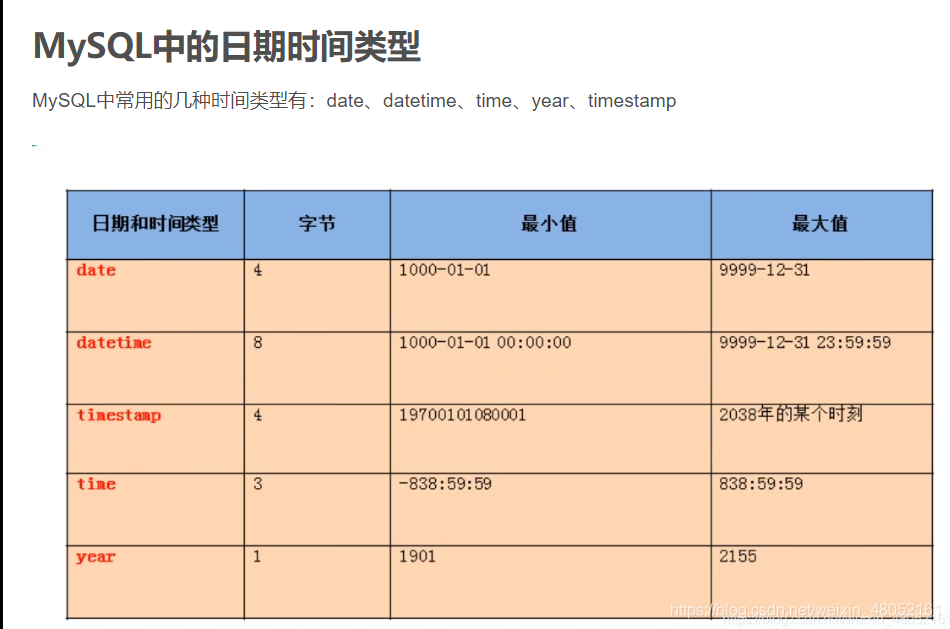 MySQL中的日期时间类型

MySQL中常用的几种时间类型有：date、datetime、time、year、timestamp

| 日期和时间类型 | 字节 | 最小值 | 最大值 |
|---|---|---|---|
| date | 4 | 1000-01-01 | 9999-12-31 |
| datetime | 8 | 1000-01-01 00:00:00 | 9999-12-31 23:59:59 |
| timestamp | 4 | 19700101080001 | 2038年的某个时刻 |
| time | 3 | -838:59:59 | 838:59:59 |
| year | 1 | 1901 | 2155 |

https://blog.csdn.net/weixin_48052161